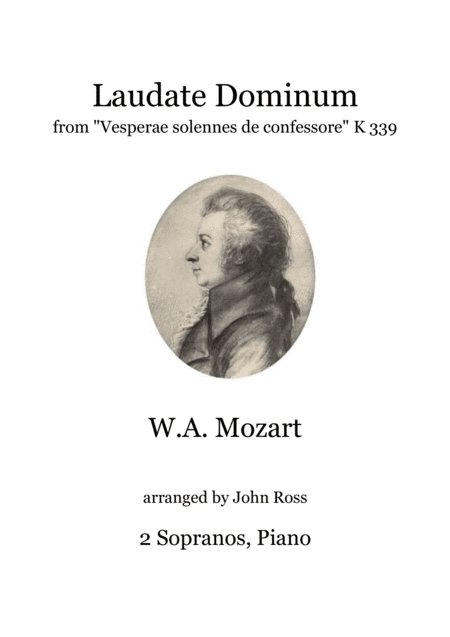 Laudate Dominum
from "Vesperae solennes de confessore" K 339

W.A. Mozart

arranged by John Ross

2 Sopranos, Piano